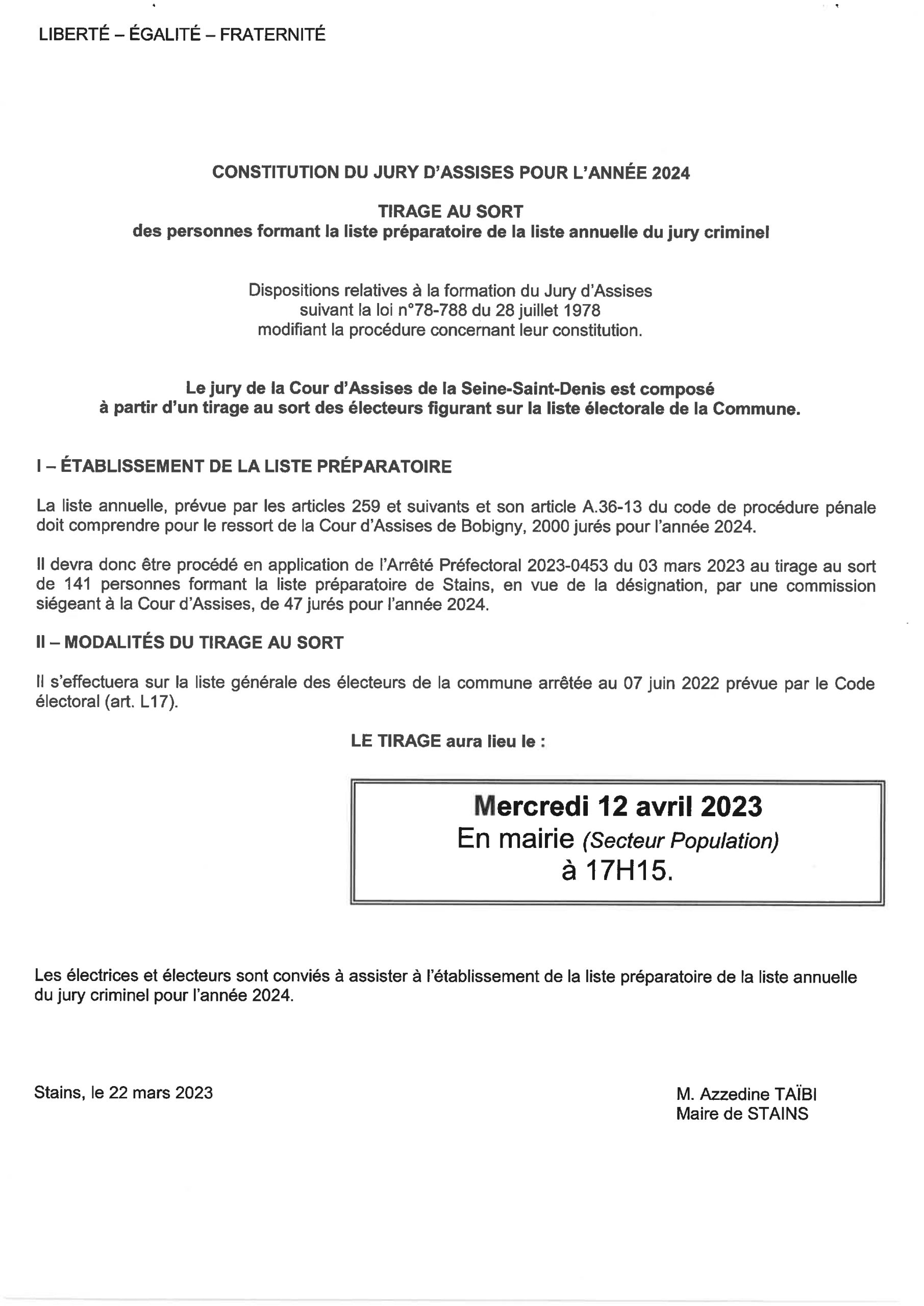 LIBERTÉ – ÉGALITÉ – FRATERNITÉ

CONSTITUTION DU JURY D'ASSISES POUR L'ANNÉE 2024

TIRAGE AU SORT
des personnes formant la liste préparatoire de la liste annuelle du jury criminel

Dispositions relatives à la formation du Jury d'Assises
suivant la loi n°78-788 du 28 juillet 1978
modifiant la procédure concernant leur constitution.

Le jury de la Cour d'Assises de la Seine-Saint-Denis est composé
à partir d'un tirage au sort des électeurs figurant sur la liste électorale de la Commune.

I – ÉTABLISSEMENT DE LA LISTE PRÉPARATOIRE

La liste annuelle, prévue par les articles 259 et suivants et son article A.36-13 du code de procédure pénale doit comprendre pour le ressort de la Cour d'Assises de Bobigny, 2000 jurés pour l'année 2024.

Il devra donc être procédé en application de l'Arrêté Préfectoral 2023-0453 du 03 mars 2023 au tirage au sort de 141 personnes formant la liste préparatoire de Stains, en vue de la désignation, par une commission siégeant à la Cour d'Assises, de 47 jurés pour l'année 2024.

II – MODALITÉS DU TIRAGE AU SORT

Il s'effectuera sur la liste générale des électeurs de la commune arrêtée au 07 juin 2022 prévue par le Code électoral (art. L17).

LE TIRAGE aura lieu le :

Mercredi 12 avril 2023
En mairie (Secteur Population)
à 17H15.

Les électrices et électeurs sont conviés à assister à l'établissement de la liste préparatoire de la liste annuelle du jury criminel pour l'année 2024.

Stains, le 22 mars 2023

M. Azzedine TAÏBI
Maire de STAINS